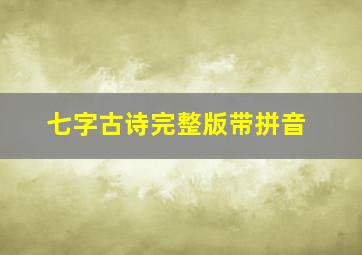 七字古诗完整版带拼音